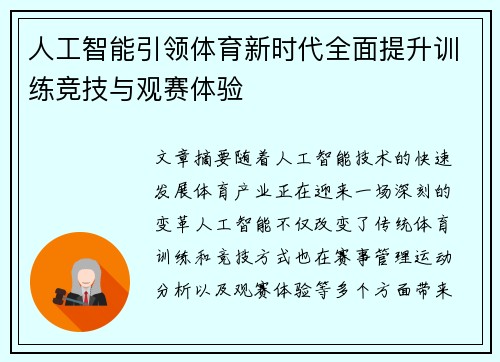 人工智能引领体育新时代全面提升训练竞技与观赛体验

文章摘要随着人工智能技术的快速发展体育产业正在迎来一场深刻的变革人工智能不仅改变了传统体育训练和竞技方式也在赛事管理运动分析以及观赛体验等多个方面带来